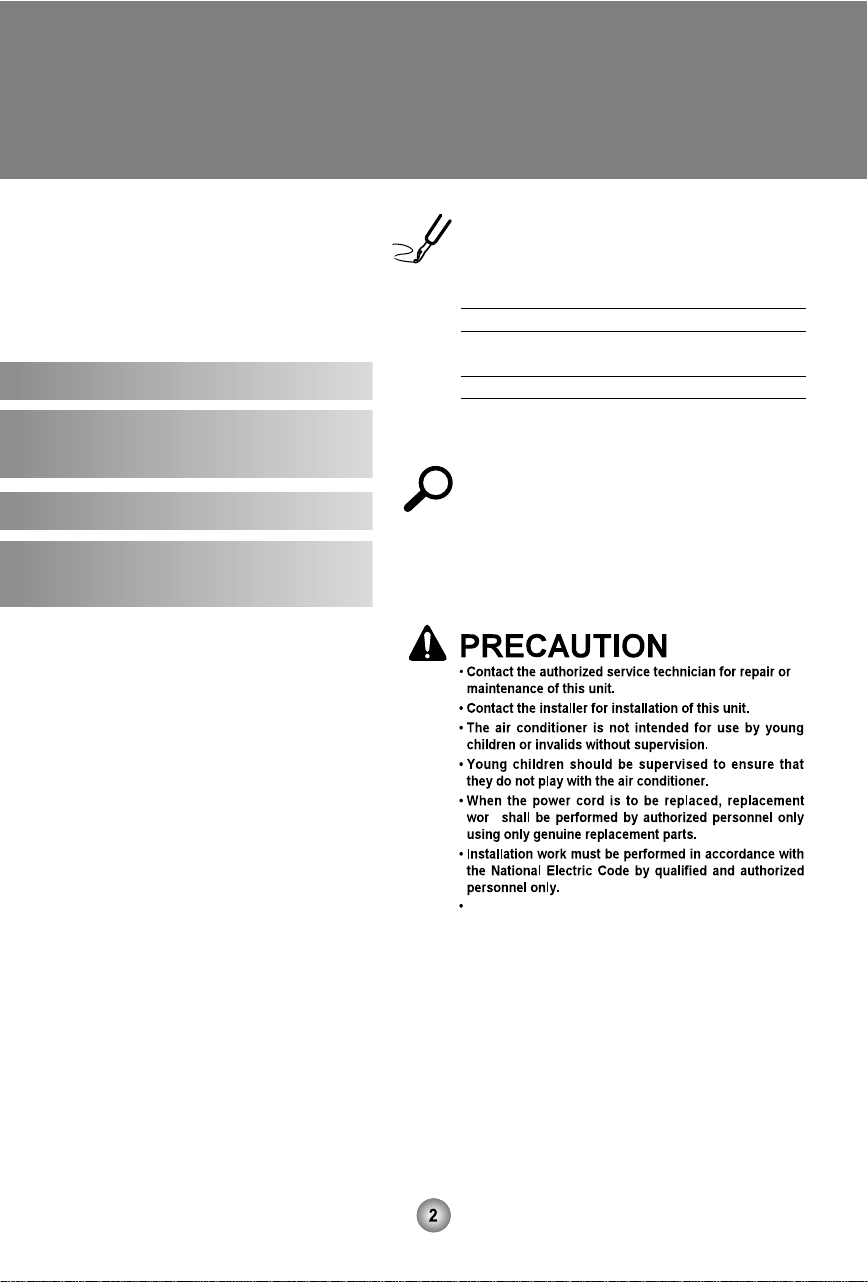 PRECAUTION

• Contact the authorized service technician for repair or maintenance of this unit.
• Contact the installer for installation of this unit.
• The air conditioner is not intended for use by young children or invalids without supervision.
• Young children should be supervised to ensure that they do not play with the air conditioner.
• When the power cord is to be replaced, replacement wor shall be performed by authorized personnel only using only genuine replacement parts.
• Installation work must be performed in accordance with the National Electric Code by qualified and authorized personnel only.
•

2